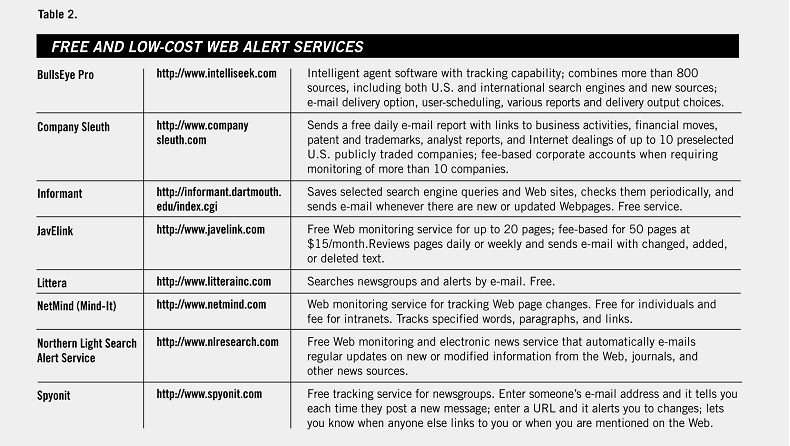 Table 2.

FREE AND LOW-COST WEB ALERT SERVICES

| | | |
|---|---|---|
| BullsEye Pro | http://www.intelliseek.com | Intelligent agent software with tracking capability; combines more than 800 sources, including both U.S. and international search engines and new sources; e-mail delivery option, user-scheduling, various reports and delivery output choices. |
| Company Sleuth | http://www.company sleuth.com | Sends a free daily e-mail report with links to business activities, financial moves, patent and trademarks, analyst reports, and Internet dealings of up to 10 preselected U.S. publicly traded companies; fee-based corporate accounts when requiring monitoring of more than 10 companies. |
| Informant | http://informant.dartmouth.edu/index.cgi | Saves selected search engine queries and Web sites, checks them periodically, and sends e-mail whenever there are new or updated Webpages. Free service. |
| JavElink | http://www.javelink.com | Free Web monitoring service for up to 20 pages; fee-based for 50 pages at $15/month.Reviews pages daily or weekly and sends e-mail with changed, added, or deleted text. |
| Littera | http://www.litterainc.com | Searches newsgroups and alerts by e-mail. Free. |
| NetMind (Mind-It) | http://www.netmind.com | Web monitoring service for tracking Web page changes. Free for individuals and fee for intranets. Tracks specified words, paragraphs, and links. |
| Northern Light Search Alert Service | http://www.nlresearch.com | Free Web monitoring and electronic news service that automatically e-mails regular updates on new or modified information from the Web, journals, and other news sources. |
| Spyonit | http://www.spyonit.com | Free tracking service for newsgroups. Enter someone's e-mail address and it tells you each time they post a new message; enter a URL and it alerts you to changes; lets you know when anyone else links to you or when you are mentioned on the Web. |